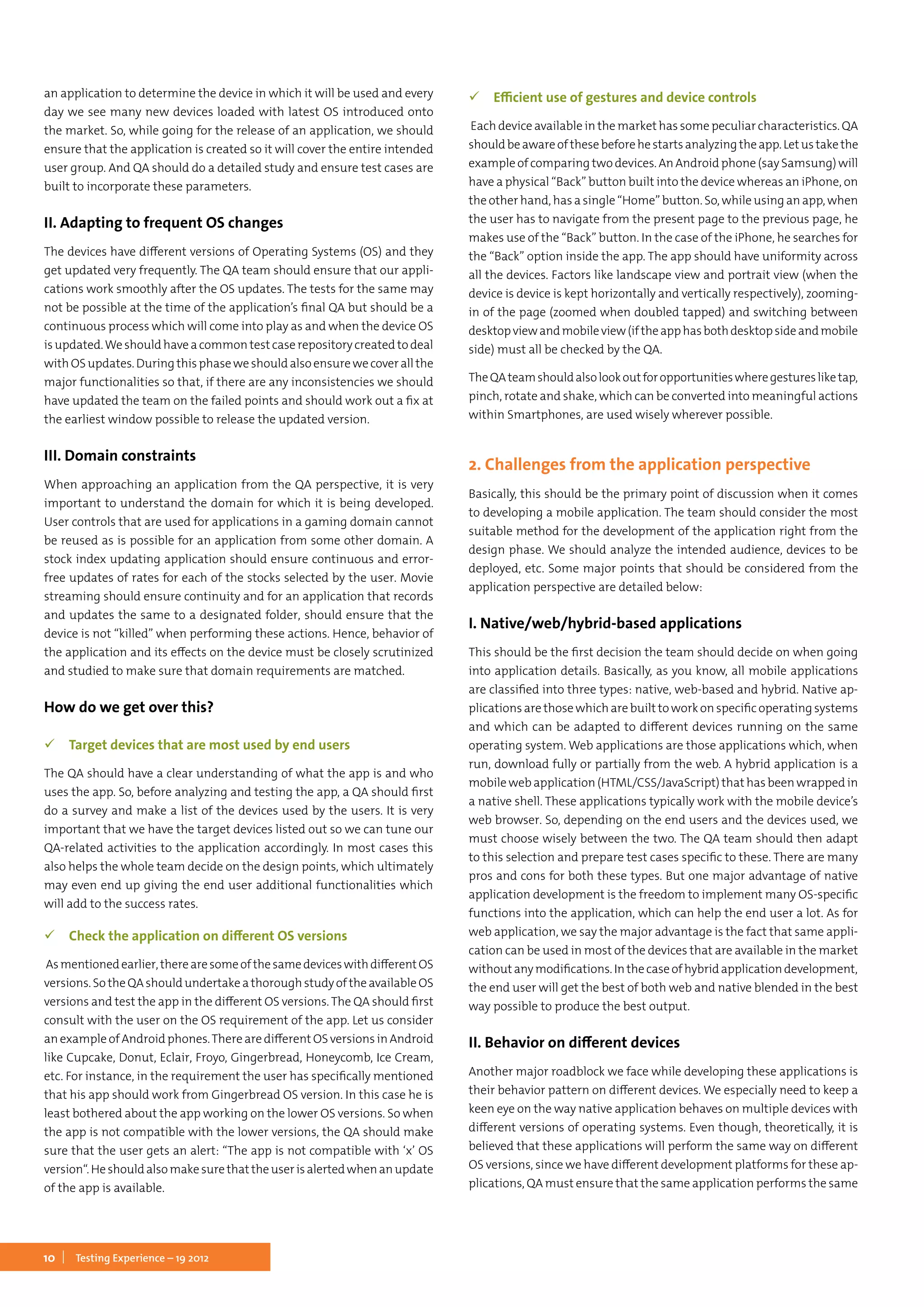 an application to determine the device in which it will be used and every day we see many new devices loaded with latest OS introduced onto the market. So, while going for the release of an application, we should ensure that the application is created so it will cover the entire intended user group. And QA should do a detailed study and ensure test cases are built to incorporate these parameters.

II. Adapting to frequent OS changes

The devices have different versions of Operating Systems (OS) and they get updated very frequently. The QA team should ensure that our applications work smoothly after the OS updates. The tests for the same may not be possible at the time of the application's final QA but should be a continuous process which will come into play as and when the device OS is updated. We should have a common test case repository created to deal with OS updates. During this phase we should also ensure we cover all the major functionalities so that, if there are any inconsistencies we should have updated the team on the failed points and should work out a fix at the earliest window possible to release the updated version.

III. Domain constraints

When approaching an application from the QA perspective, it is very important to understand the domain for which it is being developed. User controls that are used for applications in a gaming domain cannot be reused as is possible for an application from some other domain. A stock index updating application should ensure continuous and error-free updates of rates for each of the stocks selected by the user. Movie streaming should ensure continuity and for an application that records and updates the same to a designated folder, should ensure that the device is not "killed" when performing these actions. Hence, behavior of the application and its effects on the device must be closely scrutinized and studied to make sure that domain requirements are matched.

How do we get over this?

✓ Target devices that are most used by end users

The QA should have a clear understanding of what the app is and who uses the app. So, before analyzing and testing the app, a QA should first do a survey and make a list of the devices used by the users. It is very important that we have the target devices listed out so we can tune our QA-related activities to the application accordingly. In most cases this also helps the whole team decide on the design points, which ultimately may even end up giving the end user additional functionalities which will add to the success rates.

✓ Check the application on different OS versions

As mentioned earlier, there are some of the same devices with different OS versions. So the QA should undertake a thorough study of the available OS versions and test the app in the different OS versions. The QA should first consult with the user on the OS requirement of the app. Let us consider an example of Android phones. There are different OS versions in Android like Cupcake, Donut, Eclair, Froyo, Gingerbread, Honeycomb, Ice Cream, etc. For instance, in the requirement the user has specifically mentioned that his app should work from Gingerbread OS version. In this case he is least bothered about the app working on the lower OS versions. So when the app is not compatible with the lower versions, the QA should make sure that the user gets an alert: "The app is not compatible with 'x' OS version". He should also make sure that the user is alerted when an update of the app is available.

✓ Efficient use of gestures and device controls

Each device available in the market has some peculiar characteristics. QA should be aware of these before he starts analyzing the app. Let us take the example of comparing two devices. An Android phone (say Samsung) will have a physical "Back" button built into the device whereas an iPhone, on the other hand, has a single "Home" button. So, while using an app, when the user has to navigate from the present page to the previous page, he makes use of the "Back" button. In the case of the iPhone, he searches for the "Back" option inside the app. The app should have uniformity across all the devices. Factors like landscape view and portrait view (when the device is device is kept horizontally and vertically respectively), zooming-in of the page (zoomed when doubled tapped) and switching between desktop view and mobile view (if the app has both desktop side and mobile side) must all be checked by the QA.

The QA team should also look out for opportunities where gestures like tap, pinch, rotate and shake, which can be converted into meaningful actions within Smartphones, are used wisely wherever possible.

2. Challenges from the application perspective

Basically, this should be the primary point of discussion when it comes to developing a mobile application. The team should consider the most suitable method for the development of the application right from the design phase. We should analyze the intended audience, devices to be deployed, etc. Some major points that should be considered from the application perspective are detailed below:

I. Native/web/hybrid-based applications

This should be the first decision the team should decide on when going into application details. Basically, as you know, all mobile applications are classified into three types: native, web-based and hybrid. Native applications are those which are built to work on specific operating systems and which can be adapted to different devices running on the same operating system. Web applications are those applications which, when run, download fully or partially from the web. A hybrid application is a mobile web application (HTML/CSS/JavaScript) that has been wrapped in a native shell. These applications typically work with the mobile device's web browser. So, depending on the end users and the devices used, we must choose wisely between the two. The QA team should then adapt to this selection and prepare test cases specific to these. There are many pros and cons for both these types. But one major advantage of native application development is the freedom to implement many OS-specific functions into the application, which can help the end user a lot. As for web application, we say the major advantage is the fact that same application can be used in most of the devices that are available in the market without any modifications. In the case of hybrid application development, the end user will get the best of both web and native blended in the best way possible to produce the best output.

II. Behavior on different devices

Another major roadblock we face while developing these applications is their behavior pattern on different devices. We especially need to keep a keen eye on the way native application behaves on multiple devices with different versions of operating systems. Even though, theoretically, it is believed that these applications will perform the same way on different OS versions, since we have different development platforms for these applications, QA must ensure that the same application performs the same

10 | Testing Experience – 19 2012